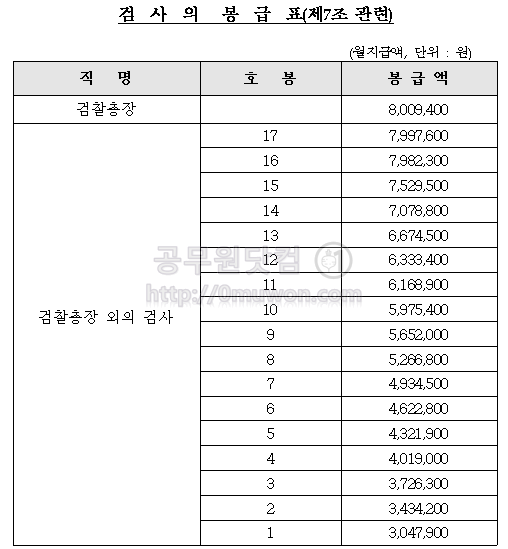 검 사 의 봉 급 표(제7조 관련)

(월지급액, 단위 : 원)

| 직 명 | 호 봉 | 봉 급 액 |
|---|---|---|
| 검찰총장 | | 8,009,400 |
| 검찰총장 외의 검사 | 17 | 7,997,600 |
| | 16 | 7,982,300 |
| | 15 | 7,529,500 |
| | 14 | 7,078,800 |
| | 13 | 6,674,500 |
| | 12 | 6,333,400 |
| | 11 | 6,168,900 |
| | 10 | 5,975,400 |
| | 9 | 5,652,000 |
| | 8 | 5,266,800 |
| | 7 | 4,934,500 |
| | 6 | 4,622,800 |
| | 5 | 4,321,900 |
| | 4 | 4,019,000 |
| | 3 | 3,726,300 |
| | 2 | 3,434,200 |
| | 1 | 3,047,900 |

공무원닷컴
http://0muwon.com